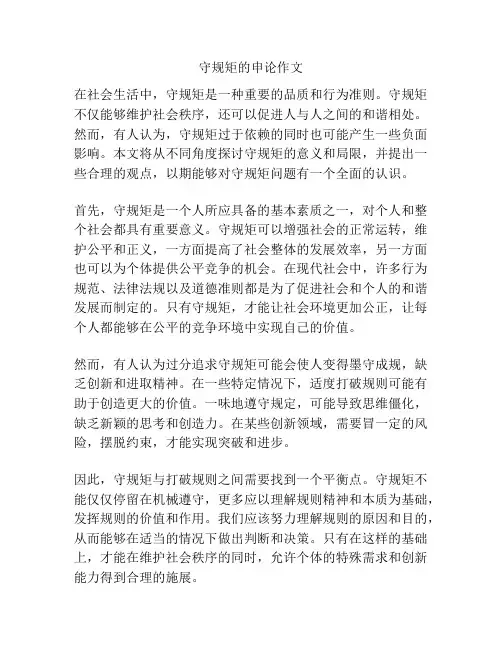 守规矩的申论作文

在社会生活中，守规矩是一种重要的品质和行为准则。守规矩不仅能够维护社会秩序，还可以促进人与人之间的和谐相处。然而，有人认为，守规矩过于依赖的同时也可能产生一些负面影响。本文将从不同角度探讨守规矩的意义和局限，并提出一些合理的观点，以期能够对守规矩问题有一个全面的认识。

首先，守规矩是一个人所应具备的基本素质之一，对个人和整个社会都具有重要意义。守规矩可以增强社会的正常运转，维护公平和正义，一方面提高了社会整体的发展效率，另一方面也可以为个体提供公平竞争的机会。在现代社会中，许多行为规范、法律法规以及道德准则都是为了促进社会和个人的和谐发展而制定的。只有守规矩，才能让社会环境更加公正，让每个人都能够在公平的竞争环境中实现自己的价值。

然而，有人认为过分追求守规矩可能会使人变得墨守成规，缺乏创新和进取精神。在一些特定情况下，适度打破规则可能有助于创造更大的价值。一味地遵守规定，可能导致思维僵化，缺乏新颖的思考和创造力。在某些创新领域，需要冒一定的风险，摆脱约束，才能实现突破和进步。

因此，守规矩与打破规则之间需要找到一个平衡点。守规矩不能仅仅停留在机械遵守，更多应以理解规则精神和本质为基础，发挥规则的价值和作用。我们应该努力理解规则的原因和目的，从而能够在适当的情况下做出判断和决策。只有在这样的基础上，才能在维护社会秩序的同时，允许个体的特殊需求和创新能力得到合理的施展。